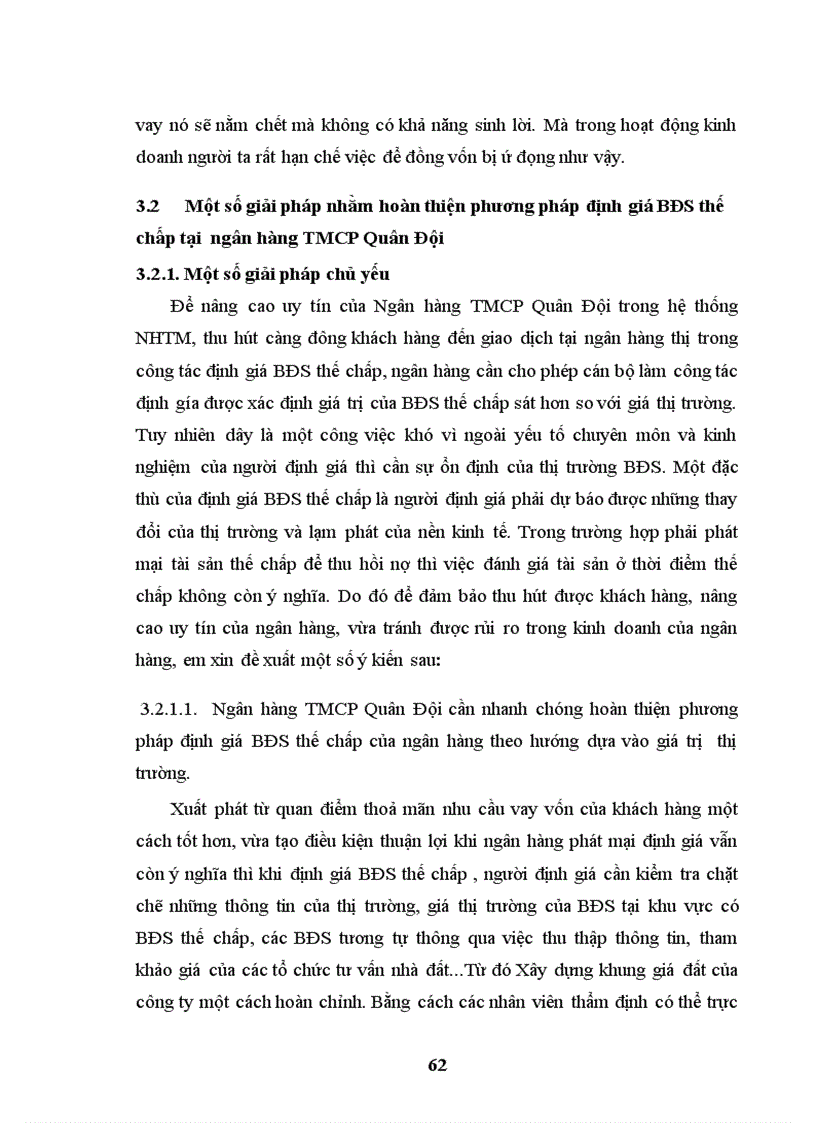 vay nó sẽ nằm chết mà không có khả năng sinh lời. Mà trong hoạt động kinh doanh người ta rất hạn chế việc để đồng vốn bị ứ đọng như vậy.

3.2 Một số giải pháp nhằm hoàn thiện phương pháp định giá BĐS thế chấp tại ngân hàng TMCP Quân Đội

3.2.1. Một số giải pháp chủ yếu

Để nâng cao uy tín của Ngân hàng TMCP Quân Đội trong hệ thống NHTM, thu hút càng đông khách hàng đến giao dịch tại ngân hàng thị trong công tác định giá BĐS thế chấp, ngân hàng cần cho phép cán bộ làm công tác định gía được xác định giá trị của BĐS thế chấp sát hơn so với giá thị trường. Tuy nhiên đây là một công việc khó vì ngoài yếu tố chuyên môn và kinh nghiệm của người định giá thì cần sự ổn định của thị trường BĐS. Một đặc thù của định giá BĐS thế chấp là người định giá phải dự báo được những thay đổi của thị trường và lạm phát của nền kinh tế. Trong trường hợp phải phát mại tài sản thế chấp để thu hồi nợ thì việc đánh giá tài sản ở thời điểm thế chấp không còn ý nghĩa. Do đó để đảm bảo thu hút được khách hàng, nâng cao uy tín của ngân hàng, vừa tránh được rủi ro trong kinh doanh của ngân hàng, em xin đề xuất một số ý kiến sau:

3.2.1.1. Ngân hàng TMCP Quân Đội cần nhanh chóng hoàn thiện phương pháp định giá BĐS thế chấp của ngân hàng theo hướng dựa vào giá trị thị trường.

Xuất phát từ quan điểm thoả mãn nhu cầu vay vốn của khách hàng một cách tốt hơn, vừa tạo điều kiện thuận lợi khi ngân hàng phát mại định giá vẫn còn ý nghĩa thì khi định giá BĐS thế chấp , người định giá cần kiểm tra chặt chẽ những thông tin của thị trường, giá thị trường của BĐS tại khu vực có BĐS thế chấp, các BĐS tương tự thông qua việc thu thập thông tin, tham khảo giá của các tổ chức tư vấn nhà đất...Từ đó Xây dựng khung giá đất của công ty một cách hoàn chỉnh. Bằng cách các nhân viên thẩm định có thể trực

62